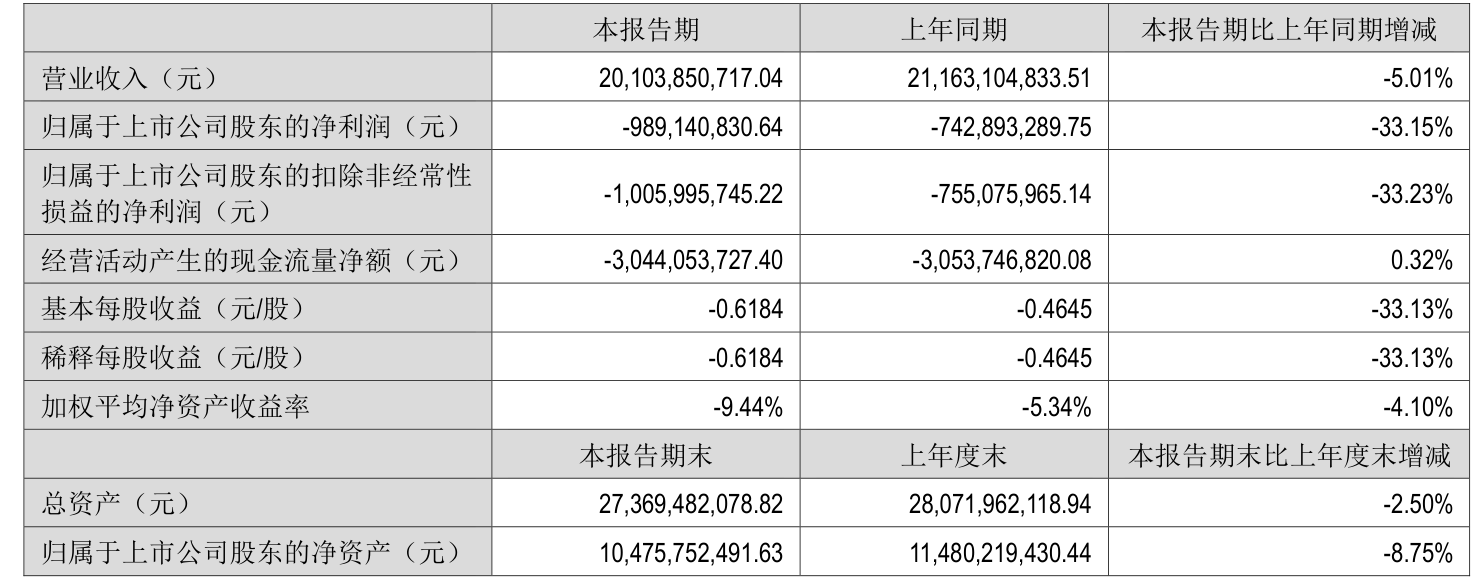 |  | 本报告期 | 上年同期 | 本报告期比上年同期增减 |
|---|---|---|---|
| 营业收入（元） | 20,103,850,717.04 | 21,163,104,833.51 | -5.01% |
| 归属于上市公司股东的净利润（元） | -989,140,830.64 | -742,893,289.75 | -33.15% |
| 归属于上市公司股东的扣除非经常性损益的净利润（元） | -1,005,995,745.22 | -755,075,965.14 | -33.23% |
| 经营活动产生的现金流量净额（元） | -3,044,053,727.40 | -3,053,746,820.08 | 0.32% |
| 基本每股收益（元/股） | -0.6184 | -0.4645 | -33.13% |
| 稀释每股收益（元/股） | -0.6184 | -0.4645 | -33.13% |
| 加权平均净资产收益率 | -9.44% | -5.34% | -4.10% |
|  | 本报告期末 | 上年度末 | 本报告期末比上年度末增减 |
| 总资产（元） | 27,369,482,078.82 | 28,071,962,118.94 | -2.50% |
| 归属于上市公司股东的净资产（元） | 10,475,752,491.63 | 11,480,219,430.44 | -8.75% |